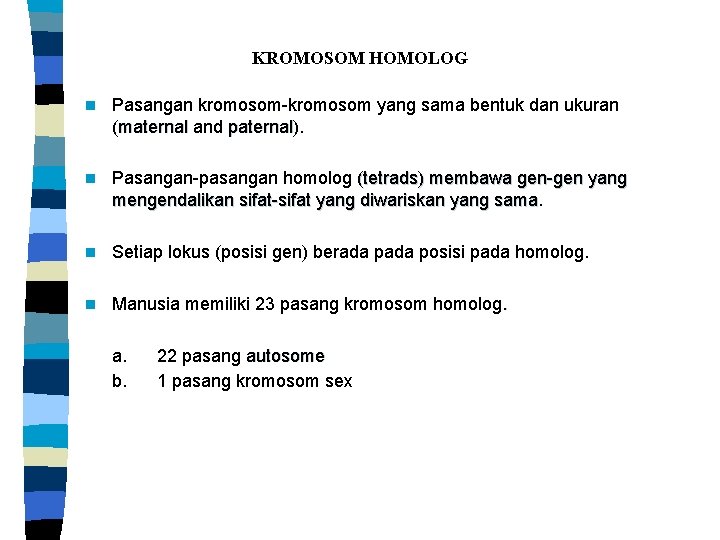 KROMOSOM HOMOLOG

Pasangan kromosom-kromosom yang sama bentuk dan ukuran (maternal and paternal).

Pasangan-pasangan homolog (tetrads) membawa gen-gen yang mengendalikan sifat-sifat yang diwariskan yang sama.

Setiap lokus (posisi gen) berada pada posisi pada homolog.

Manusia memiliki 23 pasang kromosom homolog.

a. 22 pasang autosome
b. 1 pasang kromosom sex